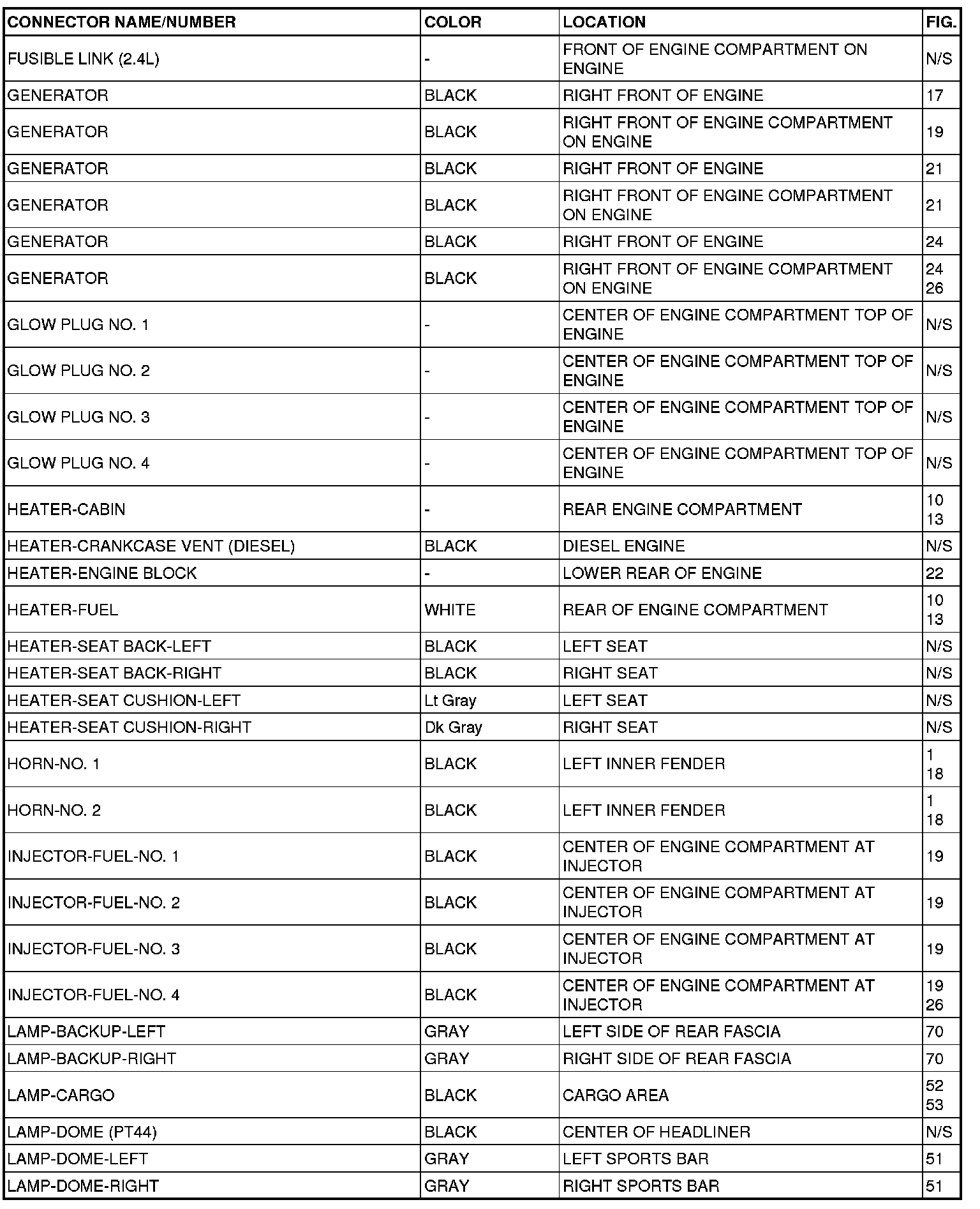 | CONNECTOR NAME/NUMBER | COLOR | LOCATION | FIG. |
|---|---|---|---|
| FUSIBLE LINK (2.4L) | - | FRONT OF ENGINE COMPARTMENT ON ENGINE | N/S |
| GENERATOR | BLACK | RIGHT FRONT OF ENGINE | 17 |
| GENERATOR | BLACK | RIGHT FRONT OF ENGINE COMPARTMENT ON ENGINE | 19 |
| GENERATOR | BLACK | RIGHT FRONT OF ENGINE | 21 |
| GENERATOR | BLACK | RIGHT FRONT OF ENGINE COMPARTMENT ON ENGINE | 21 |
| GENERATOR | BLACK | RIGHT FRONT OF ENGINE | 24 |
| GENERATOR | BLACK | RIGHT FRONT OF ENGINE COMPARTMENT ON ENGINE | 24 26 |
| GLOW PLUG NO. 1 | - | CENTER OF ENGINE COMPARTMENT TOP OF ENGINE | N/S |
| GLOW PLUG NO. 2 | - | CENTER OF ENGINE COMPARTMENT TOP OF ENGINE | N/S |
| GLOW PLUG NO. 3 | - | CENTER OF ENGINE COMPARTMENT TOP OF ENGINE | N/S |
| GLOW PLUG NO. 4 | - | CENTER OF ENGINE COMPARTMENT TOP OF ENGINE | N/S |
| HEATER-CABIN | - | REAR ENGINE COMPARTMENT | 10 13 |
| HEATER-CRANKCASE VENT (DIESEL) | BLACK | DIESEL ENGINE | N/S |
| HEATER-ENGINE BLOCK | - | LOWER REAR OF ENGINE | 22 |
| HEATER-FUEL | WHITE | REAR OF ENGINE COMPARTMENT | 10 13 |
| HEATER-SEAT BACK-LEFT | BLACK | LEFT SEAT | N/S |
| HEATER-SEAT BACK-RIGHT | BLACK | RIGHT SEAT | N/S |
| HEATER-SEAT CUSHION-LEFT | Lt Gray | LEFT SEAT | N/S |
| HEATER-SEAT CUSHION-RIGHT | Dk Gray | RIGHT SEAT | N/S |
| HORN-NO. 1 | BLACK | LEFT INNER FENDER | 1 18 |
| HORN-NO. 2 | BLACK | LEFT INNER FENDER | 1 18 |
| INJECTOR-FUEL-NO. 1 | BLACK | CENTER OF ENGINE COMPARTMENT AT INJECTOR | 19 |
| INJECTOR-FUEL-NO. 2 | BLACK | CENTER OF ENGINE COMPARTMENT AT INJECTOR | 19 |
| INJECTOR-FUEL-NO. 3 | BLACK | CENTER OF ENGINE COMPARTMENT AT INJECTOR | 19 |
| INJECTOR-FUEL-NO. 4 | BLACK | CENTER OF ENGINE COMPARTMENT AT INJECTOR | 19 26 |
| LAMP-BACKUP-LEFT | GRAY | LEFT SIDE OF REAR FASCIA | 70 |
| LAMP-BACKUP-RIGHT | GRAY | RIGHT SIDE OF REAR FASCIA | 70 |
| LAMP-CARGO | BLACK | CARGO AREA | 52 53 |
| LAMP-DOME (PT44) | BLACK | CENTER OF HEADLINER | N/S |
| LAMP-DOME-LEFT | GRAY | LEFT SPORTS BAR | 51 |
| LAMP-DOME-RIGHT | GRAY | RIGHT SPORTS BAR | 51 |